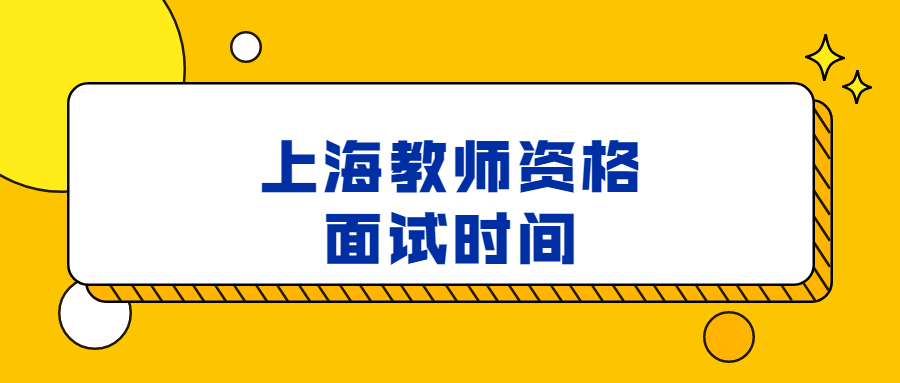 上海教师资格
面试时间